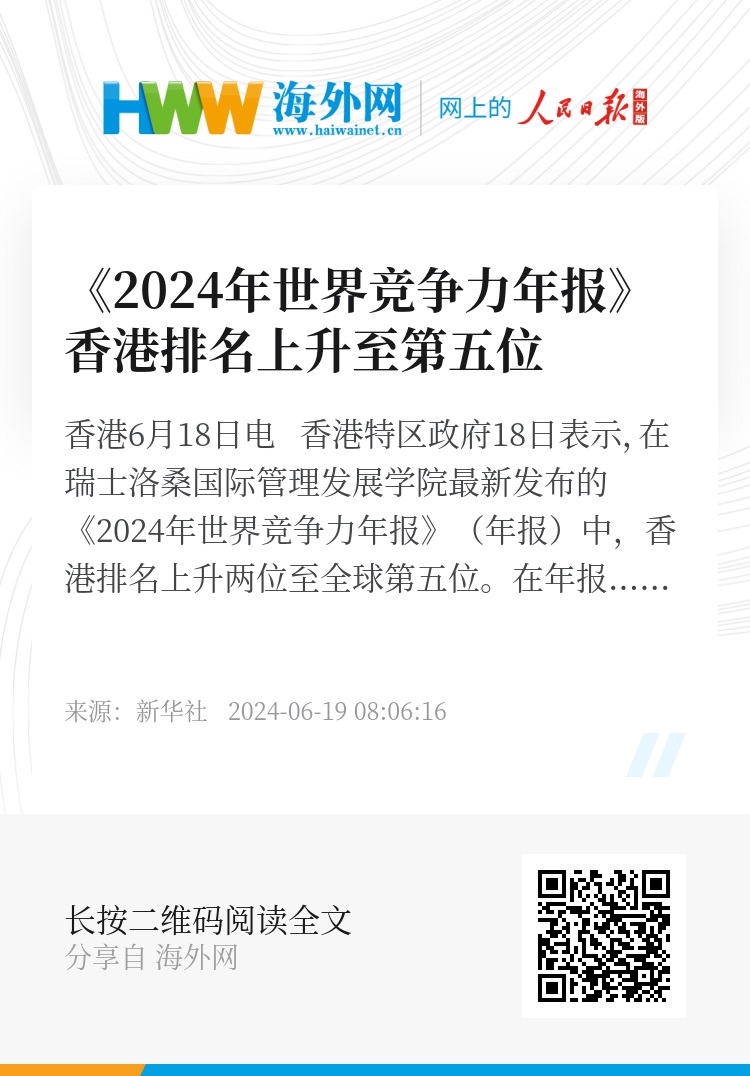 HWW 海外网
www.haiwainet.cn

网上的 人民日报 海外版

《2024年世界竞争力年报》香港排名上升至第五位

香港6月18日电　香港特区政府18日表示, 在瑞士洛桑国际管理发展学院最新发布的《2024年世界竞争力年报》（年报）中，香港排名上升两位至全球第五位。在年报……

来源：新华社　2024-06-19 08:06:16

长按二维码阅读全文
分享自 海外网